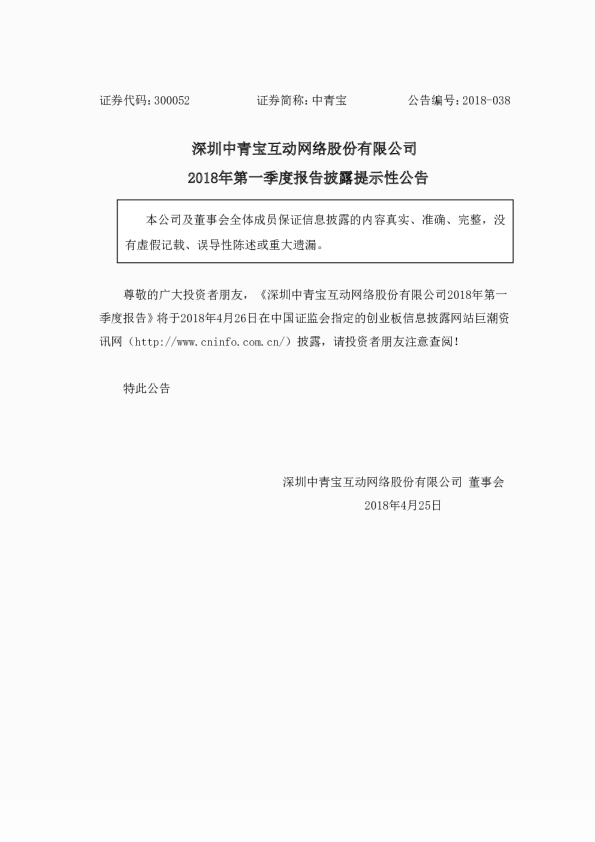 证券代码：300052　　　　　证券简称：中青宝　　　　　公告编号：2018-038

深圳中青宝互动网络股份有限公司

2018年第一季度报告披露提示性公告

本公司及董事会全体成员保证信息披露的内容真实、准确、完整，没有虚假记载、误导性陈述或重大遗漏。

尊敬的广大投资者朋友，《深圳中青宝互动网络股份有限公司2018年第一季度报告》将于2018年4月26日在中国证监会指定的创业板信息披露网站巨潮资讯网（http://www.cninfo.com.cn/）披露，请投资者朋友注意查阅！

特此公告

深圳中青宝互动网络股份有限公司 董事会

2018年4月25日